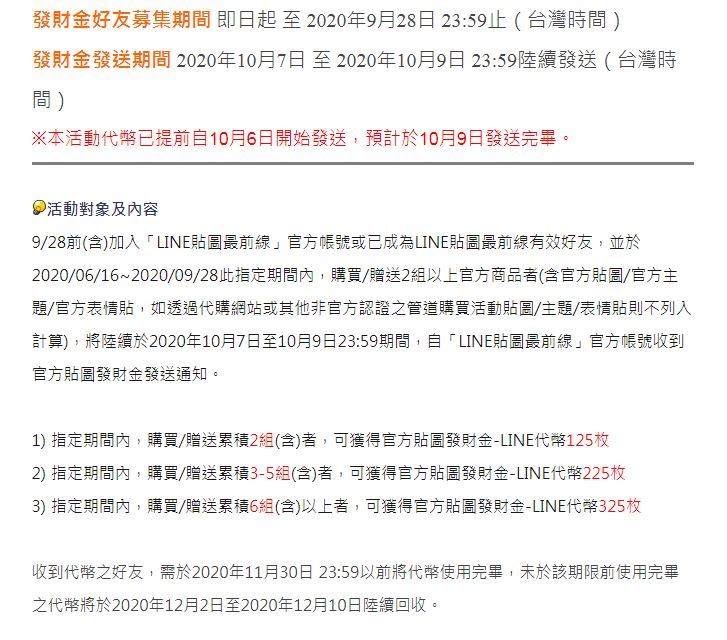 發財金好友募集期間 即日起 至 2020年9月28日 23:59止（台灣時間）
發財金發送期間 2020年10月7日 至 2020年10月9日 23:59陸續發送（台灣時間）
※本活動代幣已提前自10月6日開始發送，預計於10月9日發送完畢。

活動對象及內容
9/28前(含)加入「LINE貼圖最前線」官方帳號或已成為LINE貼圖最前線有效好友，並於2020/06/16~2020/09/28此指定期間內，購買/贈送2組以上官方商品者(含官方貼圖/官方主題/官方表情貼，如透過代購網站或其他非官方認證之管道購買活動貼圖/主題/表情貼則不列入計算)，將陸續於2020年10月7日至10月9日23:59期間，自「LINE貼圖最前線」官方帳號收到官方貼圖發財金發送通知。

1) 指定期間內，購買/贈送累積2組(含)者，可獲得官方貼圖發財金-LINE代幣125枚
2) 指定期間內，購買/贈送累積3-5組(含)者，可獲得官方貼圖發財金-LINE代幣225枚
3) 指定期間內，購買/贈送累積6組(含)以上者，可獲得官方貼圖發財金-LINE代幣325枚

收到代幣之好友，需於2020年11月30日 23:59以前將代幣使用完畢，未於該期限前使用完畢之代幣將於2020年12月2日至2020年12月10日陸續回收。